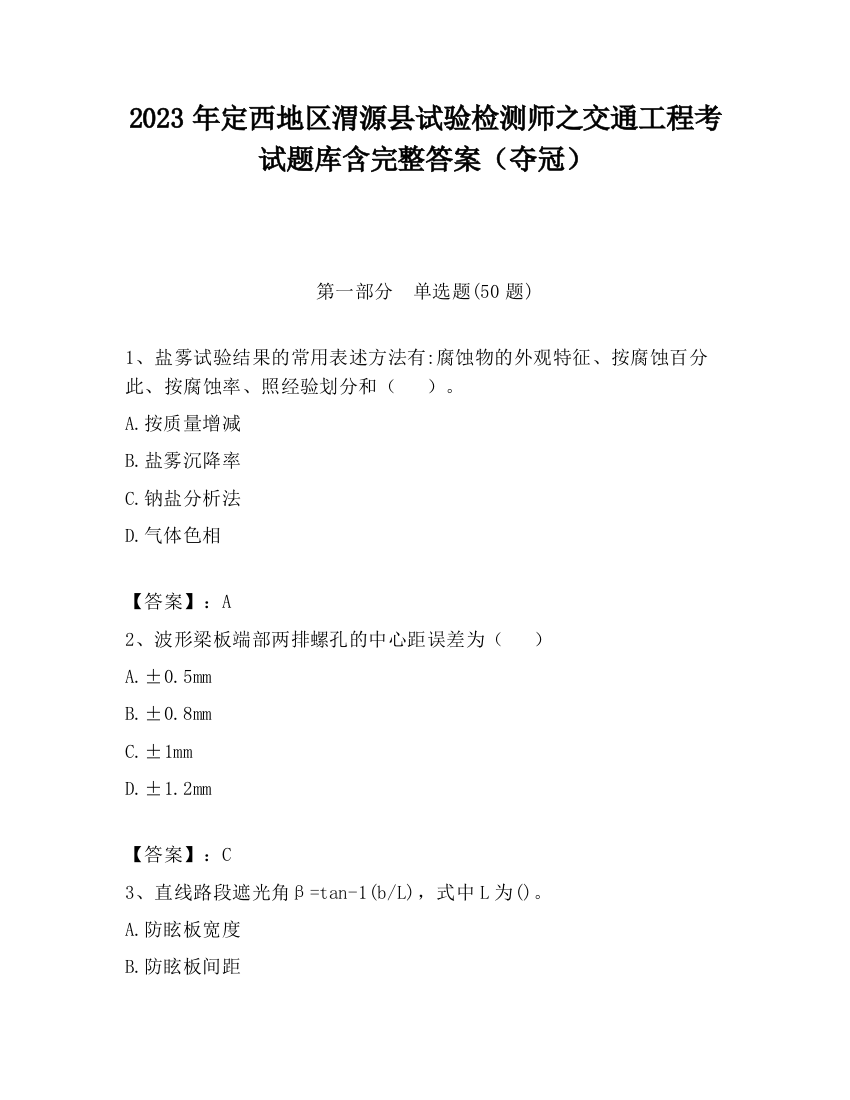 2023 年定西地区渭源县试验检测师之交通工程考试题库含完整答案（夺冠）

第一部分　单选题(50 题)

1、盐雾试验结果的常用表述方法有:腐蚀物的外观特征、按腐蚀百分此、按腐蚀率、照经验划分和（　　）。

A.按质量增减

B.盐雾沉降率

C.钠盐分析法

D.气体色相

【答案】：A

2、波形梁板端部两排螺孔的中心距误差为（　　）

A.±0.5mm

B.±0.8mm

C.±1mm

D.±1.2mm

【答案】：C

3、直线路段遮光角β=tan-1(b/L)，式中 L 为()。

A.防眩板宽度

B.防眩板间距